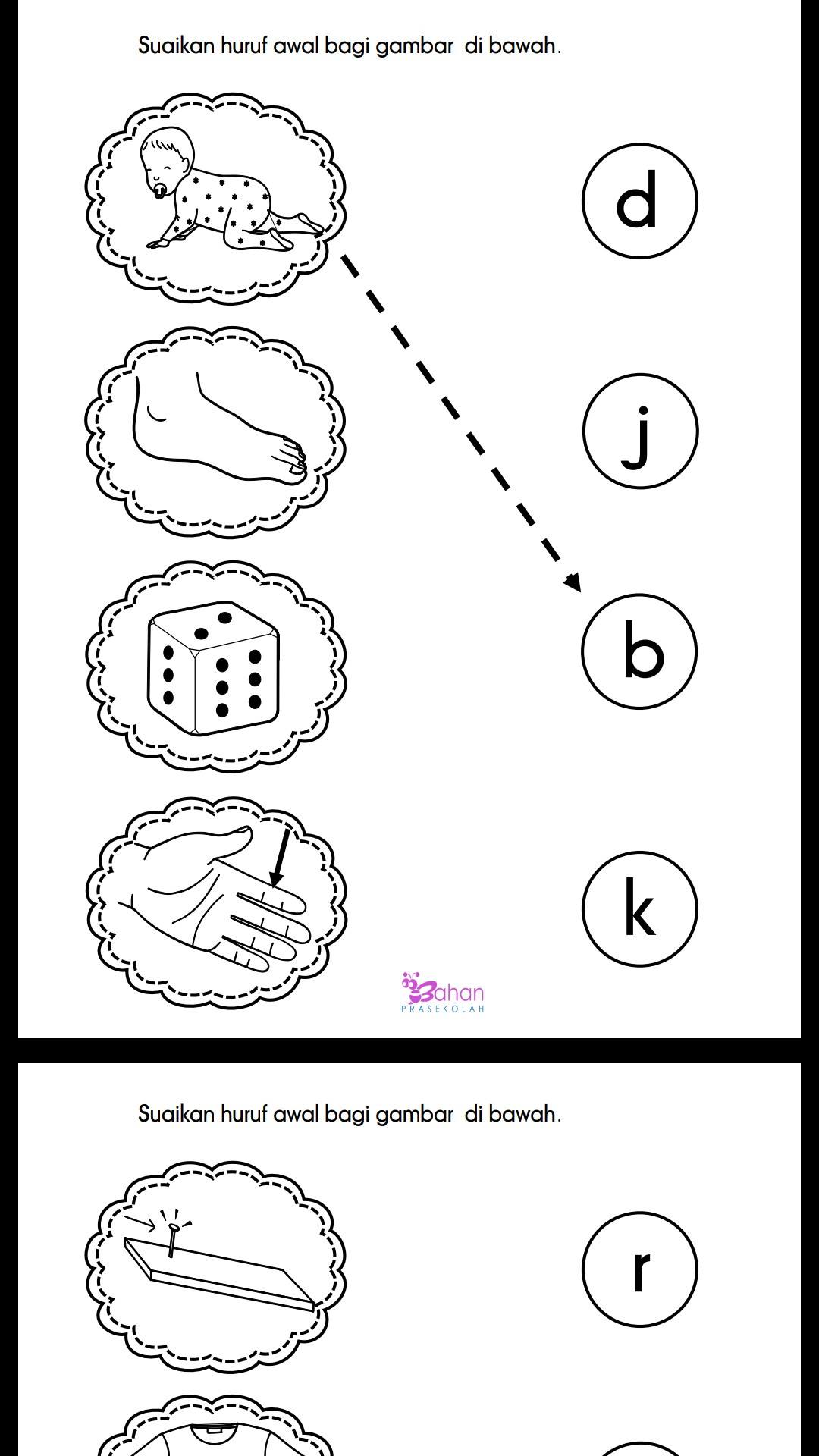 Suaikan huruf awal bagi gambar di bawah.

d

j

b

k

Bahan
PRASEKOLAH

Suaikan huruf awal bagi gambar di bawah.

r